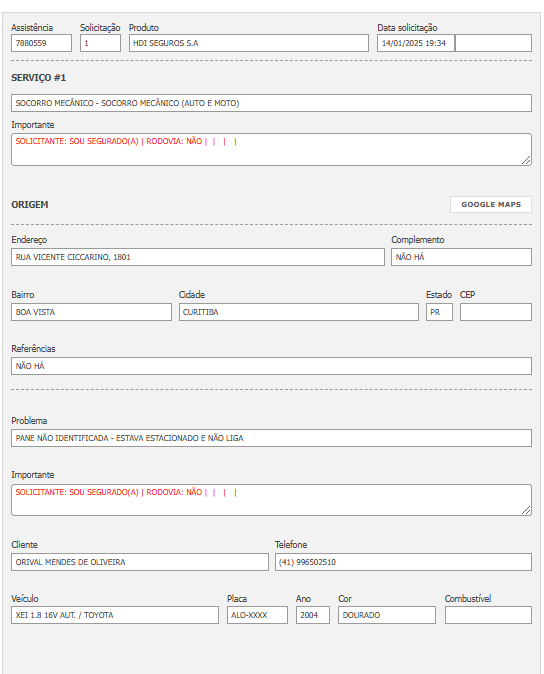 Assistência
7880559

Solicitação
1

Produto
HDI SEGUROS S.A

Data solicitação
14/01/2025 19:34

SERVIÇO #1

SOCORRO MECÂNICO - SOCORRO MECÂNICO (AUTO E MOTO)

Importante
SOLICITANTE: SOU SEGURADO(A) | RODOVIA: NÃO | | | |

ORIGEM

GOOGLE MAPS

Endereço
RUA VICENTE CICCARINO, 1801

Complemento
NÃO HÁ

Bairro
BOA VISTA

Cidade
CURITIBA

Estado
PR

CEP

Referências
NÃO HÁ

Problema
PANE NÃO IDENTIFICADA - ESTAVA ESTACIONADO E NÃO LIGA

Importante
SOLICITANTE: SOU SEGURADO(A) | RODOVIA: NÃO | | | |

Cliente
ORIVAL MENDES DE OLIVEIRA

Telefone
(41) 996502510

Veículo
XEI 1.8 16V AUT. / TOYOTA

Placa
ALO-XXXX

Ano
2004

Cor
DOURADO

Combustível